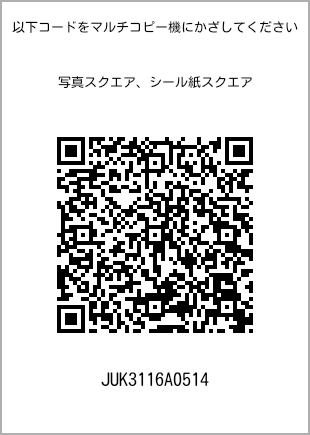 以下コードをマルチコピー機にかざしてください

写真スクエア、シール紙スクエア

JUK3116A0514